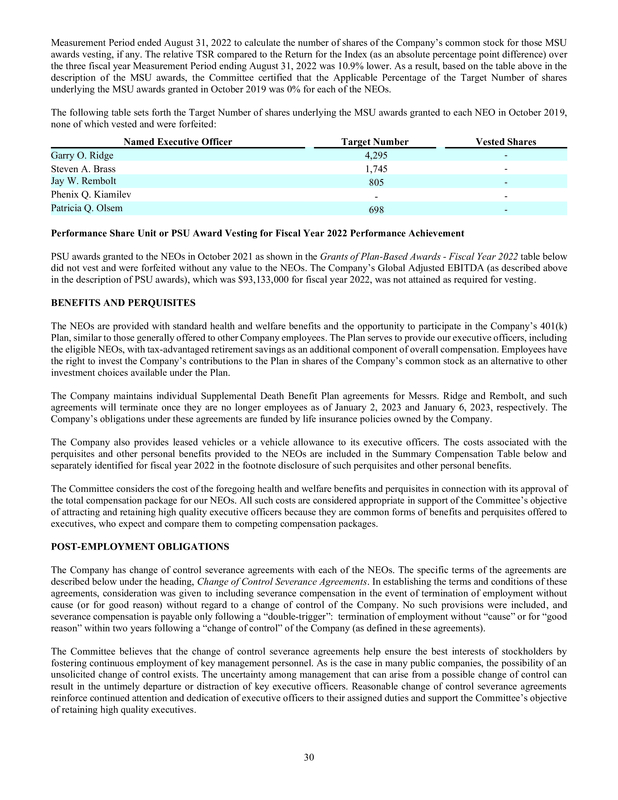 Measurement Period ended August 31, 2022 to calculate the number of shares of the Company's common stock for those MSU awards vesting, if any. The relative TSR compared to the Return for the Index (as an absolute percentage point difference) over the three fiscal year Measurement Period ending August 31, 2022 was 10.9% lower. As a result, based on the table above in the description of the MSU awards, the Committee certified that the Applicable Percentage of the Target Number of shares underlying the MSU awards granted in October 2019 was 0% for each of the NEOs.

The following table sets forth the Target Number of shares underlying the MSU awards granted to each NEO in October 2019, none of which vested and were forfeited:

| Named Executive Officer | Target Number | Vested Shares |
|---|---|---|
| Garry O. Ridge | 4,295 | - |
| Steven A. Brass | 1,745 | - |
| Jay W. Rembolt | 805 | - |
| Phenix Q. Kiamilev | - | - |
| Patricia Q. Olsem | 698 | - |

Performance Share Unit or PSU Award Vesting for Fiscal Year 2022 Performance Achievement

PSU awards granted to the NEOs in October 2021 as shown in the Grants of Plan-Based Awards - Fiscal Year 2022 table below did not vest and were forfeited without any value to the NEOs. The Company's Global Adjusted EBITDA (as described above in the description of PSU awards), which was $93,133,000 for fiscal year 2022, was not attained as required for vesting.

BENEFITS AND PERQUISITES

The NEOs are provided with standard health and welfare benefits and the opportunity to participate in the Company's 401(k) Plan, similar to those generally offered to other Company employees. The Plan serves to provide our executive officers, including the eligible NEOs, with tax-advantaged retirement savings as an additional component of overall compensation. Employees have the right to invest the Company's contributions to the Plan in shares of the Company's common stock as an alternative to other investment choices available under the Plan.

The Company maintains individual Supplemental Death Benefit Plan agreements for Messrs. Ridge and Rembolt, and such agreements will terminate once they are no longer employees as of January 2, 2023 and January 6, 2023, respectively. The Company's obligations under these agreements are funded by life insurance policies owned by the Company.

The Company also provides leased vehicles or a vehicle allowance to its executive officers. The costs associated with the perquisites and other personal benefits provided to the NEOs are included in the Summary Compensation Table below and separately identified for fiscal year 2022 in the footnote disclosure of such perquisites and other personal benefits.

The Committee considers the cost of the foregoing health and welfare benefits and perquisites in connection with its approval of the total compensation package for our NEOs. All such costs are considered appropriate in support of the Committee's objective of attracting and retaining high quality executive officers because they are common forms of benefits and perquisites offered to executives, who expect and compare them to competing compensation packages.

POST-EMPLOYMENT OBLIGATIONS

The Company has change of control severance agreements with each of the NEOs. The specific terms of the agreements are described below under the heading, Change of Control Severance Agreements. In establishing the terms and conditions of these agreements, consideration was given to including severance compensation in the event of termination of employment without cause (or for good reason) without regard to a change of control of the Company. No such provisions were included, and severance compensation is payable only following a "double-trigger": termination of employment without "cause" or for "good reason" within two years following a "change of control" of the Company (as defined in these agreements).

The Committee believes that the change of control severance agreements help ensure the best interests of stockholders by fostering continuous employment of key management personnel. As is the case in many public companies, the possibility of an unsolicited change of control exists. The uncertainty among management that can arise from a possible change of control can result in the untimely departure or distraction of key executive officers. Reasonable change of control severance agreements reinforce continued attention and dedication of executive officers to their assigned duties and support the Committee's objective of retaining high quality executives.

30